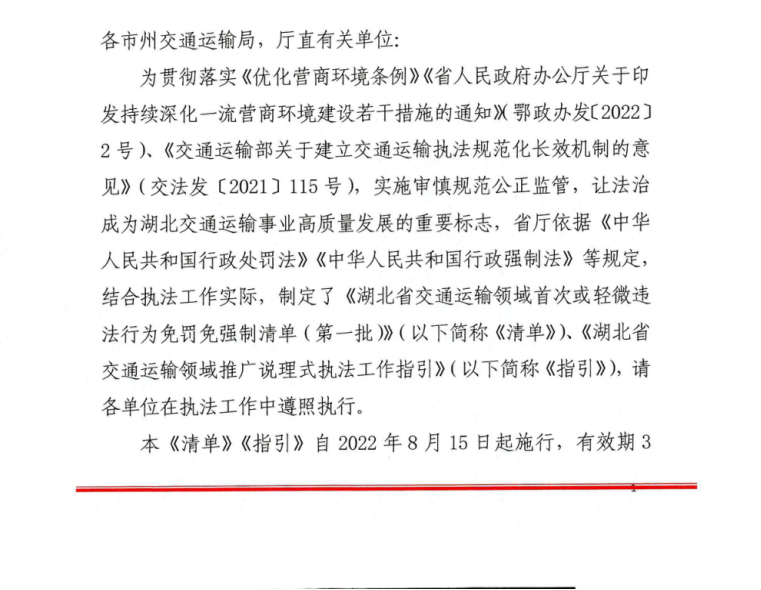 各市州交通运输局，厅直有关单位：

为贯彻落实《优化营商环境条例》《省人民政府办公厅关于印发持续深化一流营商环境建设若干措施的通知》(鄂政办发〔2022〕2号)、《交通运输部关于建立交通运输执法规范化长效机制的意见》(交法发〔2021〕115号)，实施审慎规范公正监管，让法治成为湖北交通运输事业高质量发展的重要标志，省厅依据《中华人民共和国行政处罚法》《中华人民共和国行政强制法》等规定，结合执法工作实际，制定了《湖北省交通运输领域首次或轻微违法行为免罚免强制清单（第一批）》(以下简称《清单》)、《湖北省交通运输领域推广说理式执法工作指引》(以下简称《指引》)，请各单位在执法工作中遵照执行。

本《清单》《指引》自2022年8月15日起施行，有效期3

1